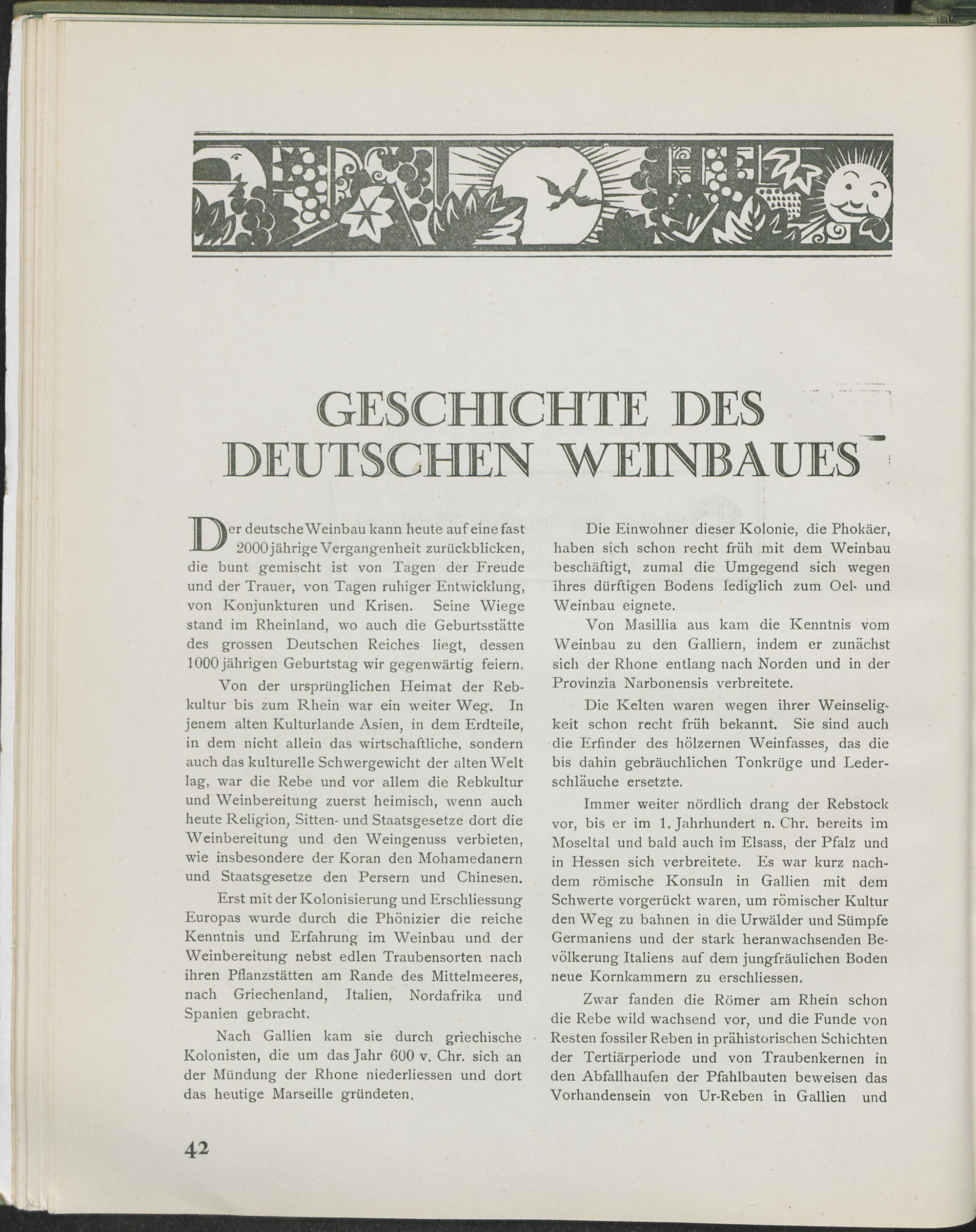 GESCHICHTE DES DEUTSCHEN WEINBAUES

Der deutsche Weinbau kann heute auf eine fast 2000jährige Vergangenheit zurückblicken, die bunt gemischt ist von Tagen der Freude und der Trauer, von Tagen ruhiger Entwicklung, von Konjunkturen und Krisen. Seine Wiege stand im Rheinland, wo auch die Geburtsstätte des grossen Deutschen Reiches liegt, dessen 1000jährigen Geburtstag wir gegenwärtig feiern.

Von der ursprünglichen Heimat der Rebkultur bis zum Rhein war ein weiter Weg. In jenem alten Kulturlande Asien, in dem Erdteile, in dem nicht allein das wirtschaftliche, sondern auch das kulturelle Schwergewicht der alten Welt lag, war die Rebe und vor allem die Rebkultur und Weinbereitung zuerst heimisch, wenn auch heute Religion, Sitten- und Staatsgesetze dort die Weinbereitung und den Weingenuss verbieten, wie insbesondere der Koran den Mohamedanern und Staatsgesetze den Persern und Chinesen.

Erst mit der Kolonisierung und Erschliessung Europas wurde durch die Phönizier die reiche Kenntnis und Erfahrung im Weinbau und der Weinbereitung nebst edlen Traubensorten nach ihren Pflanzstätten am Rande des Mittelmeeres, nach Griechenland, Italien, Nordafrika und Spanien gebracht.

Nach Gallien kam sie durch griechische Kolonisten, die um das Jahr 600 v. Chr. sich an der Mündung der Rhone niederliessen und dort das heutige Marseille gründeten.

Die Einwohner dieser Kolonie, die Phokäer, haben sich schon recht früh mit dem Weinbau beschäftigt, zumal die Umgegend sich wegen ihres dürftigen Bodens lediglich zum Oel- und Weinbau eignete.

Von Masillia aus kam die Kenntnis vom Weinbau zu den Galliern, indem er zunächst sich der Rhone entlang nach Norden und in der Provinzia Narbonensis verbreitete.

Die Kelten waren wegen ihrer Weinseligkeit schon recht früh bekannt. Sie sind auch die Erfinder des hölzernen Weinfasses, das die bis dahin gebräuchlichen Tonkrüge und Lederschläuche ersetzte.

Immer weiter nördlich drang der Rebstock vor, bis er im 1. Jahrhundert n. Chr. bereits im Moseltal und bald auch im Elsass, der Pfalz und in Hessen sich verbreitete. Es war kurz nachdem römische Konsuln in Gallien mit dem Schwerte vorgerückt waren, um römischer Kultur den Weg zu bahnen in die Urwälder und Sümpfe Germaniens und der stark heranwachsenden Bevölkerung Italiens auf dem jungfräulichen Boden neue Kornkammern zu erschliessen.

Zwar fanden die Römer am Rhein schon die Rebe wild wachsend vor, und die Funde von Resten fossiler Reben in prähistorischen Schichten der Tertiärperiode und von Traubenkernen in den Abfallhaufen der Pfahlbauten beweisen das Vorhandensein von Ur-Reben in Gallien und

42